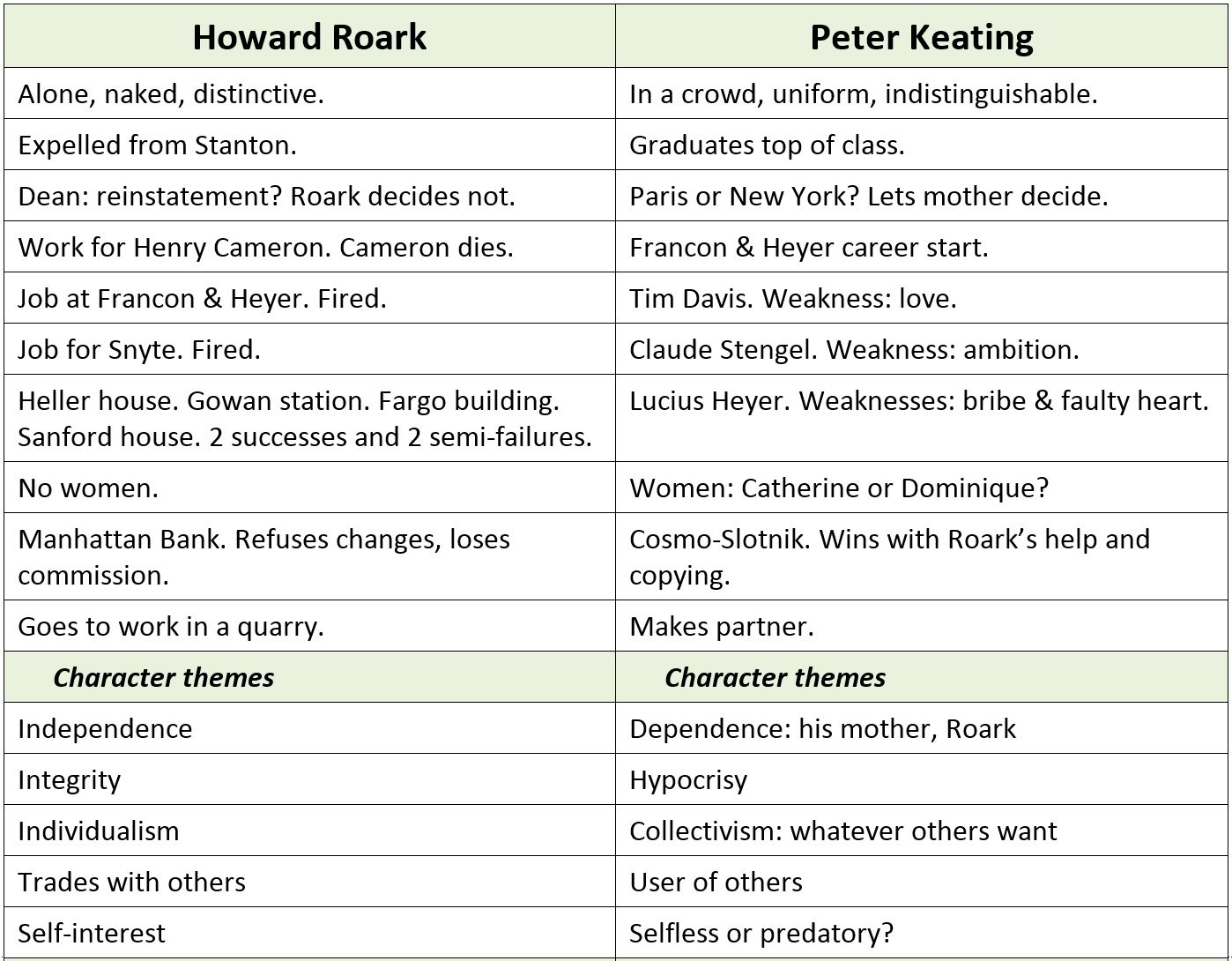 | Howard Roark | Peter Keating |
|---|---|
| Alone, naked, distinctive. | In a crowd, uniform, indistinguishable. |
| Expelled from Stanton. | Graduates top of class. |
| Dean: reinstatement? Roark decides not. | Paris or New York? Lets mother decide. |
| Work for Henry Cameron. Cameron dies. | Francon & Heyer career start. |
| Job at Francon & Heyer. Fired. | Tim Davis. Weakness: love. |
| Job for Snyte. Fired. | Claude Stengel. Weakness: ambition. |
| Heller house. Gowan station. Fargo building. Sanford house. 2 successes and 2 semi-failures. | Lucius Heyer. Weaknesses: bribe & faulty heart. |
| No women. | Women: Catherine or Dominique? |
| Manhattan Bank. Refuses changes, loses commission. | Cosmo-Slotnik. Wins with Roark's help and copying. |
| Goes to work in a quarry. | Makes partner. |
| *Character themes* | *Character themes* |
| Independence | Dependence: his mother, Roark |
| Integrity | Hypocrisy |
| Individualism | Collectivism: whatever others want |
| Trades with others | User of others |
| Self-interest | Selfless or predatory? |